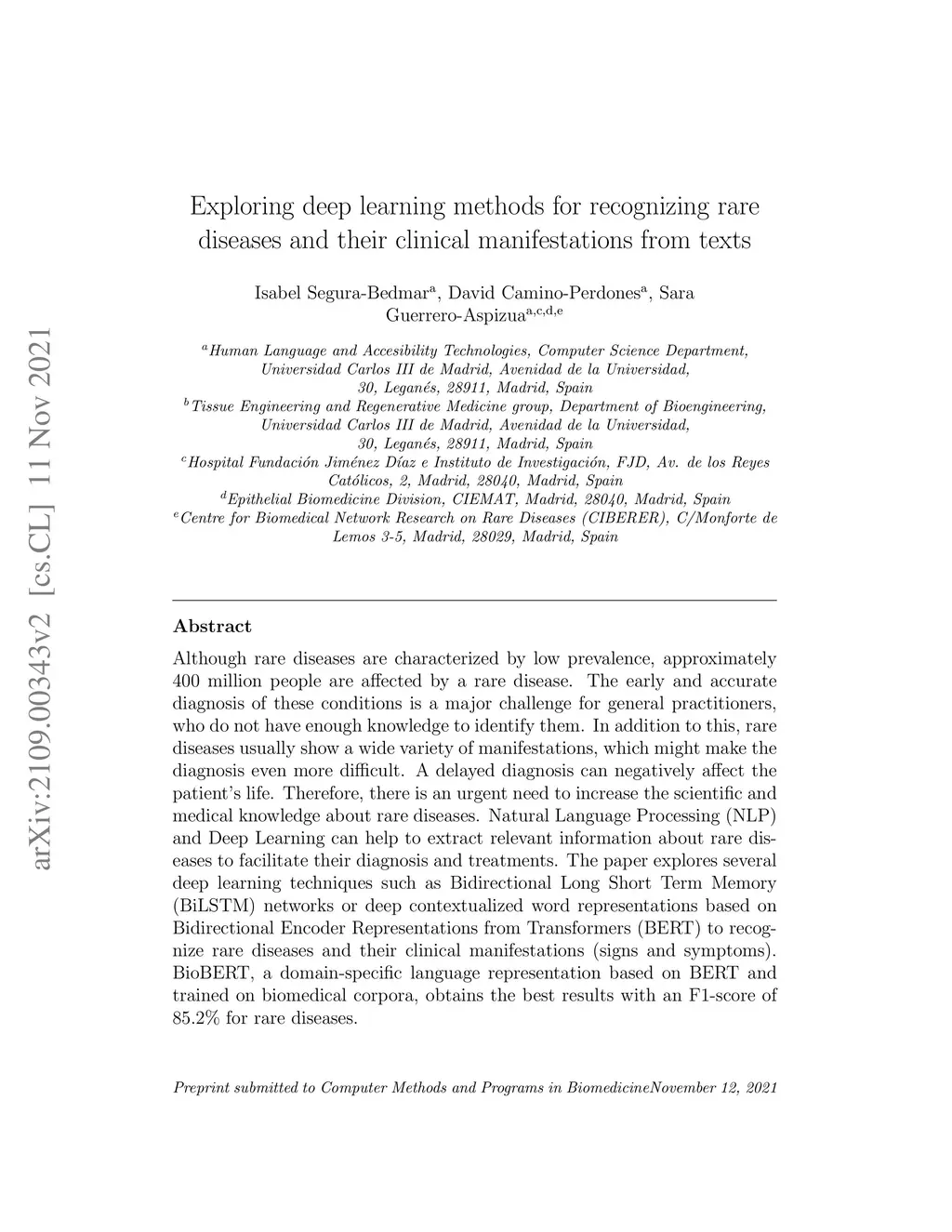 arXiv:2109.00343v2 [cs.CL] 11 Nov 2021

Exploring deep learning methods for recognizing rare diseases and their clinical manifestations from texts

Isabel Segura-Bedmar$^{a}$, David Camino-Perdones$^{a}$, Sara Guerrero-Aspizua$^{a,c,d,e}$

$^{a}$Human Language and Accesibility Technologies, Computer Science Department, Universidad Carlos III de Madrid, Avenidad de la Universidad, 30, Leganés, 28911, Madrid, Spain
$^{b}$Tissue Engineering and Regenerative Medicine group, Department of Bioengineering, Universidad Carlos III de Madrid, Avenidad de la Universidad, 30, Leganés, 28911, Madrid, Spain
$^{c}$Hospital Fundación Jiménez Díaz e Instituto de Investigación, FJD, Av. de los Reyes Católicos, 2, Madrid, 28040, Madrid, Spain
$^{d}$Epithelial Biomedicine Division, CIEMAT, Madrid, 28040, Madrid, Spain
$^{e}$Centre for Biomedical Network Research on Rare Diseases (CIBERER), C/Monforte de Lemos 3-5, Madrid, 28029, Madrid, Spain

Abstract

Although rare diseases are characterized by low prevalence, approximately 400 million people are affected by a rare disease. The early and accurate diagnosis of these conditions is a major challenge for general practitioners, who do not have enough knowledge to identify them. In addition to this, rare diseases usually show a wide variety of manifestations, which might make the diagnosis even more difficult. A delayed diagnosis can negatively affect the patient's life. Therefore, there is an urgent need to increase the scientific and medical knowledge about rare diseases. Natural Language Processing (NLP) and Deep Learning can help to extract relevant information about rare diseases to facilitate their diagnosis and treatments. The paper explores several deep learning techniques such as Bidirectional Long Short Term Memory (BiLSTM) networks or deep contextualized word representations based on Bidirectional Encoder Representations from Transformers (BERT) to recognize rare diseases and their clinical manifestations (signs and symptoms). BioBERT, a domain-specific language representation based on BERT and trained on biomedical corpora, obtains the best results with an F1-score of 85.2% for rare diseases.

Preprint submitted to Computer Methods and Programs in BiomedicineNovember 12, 2021